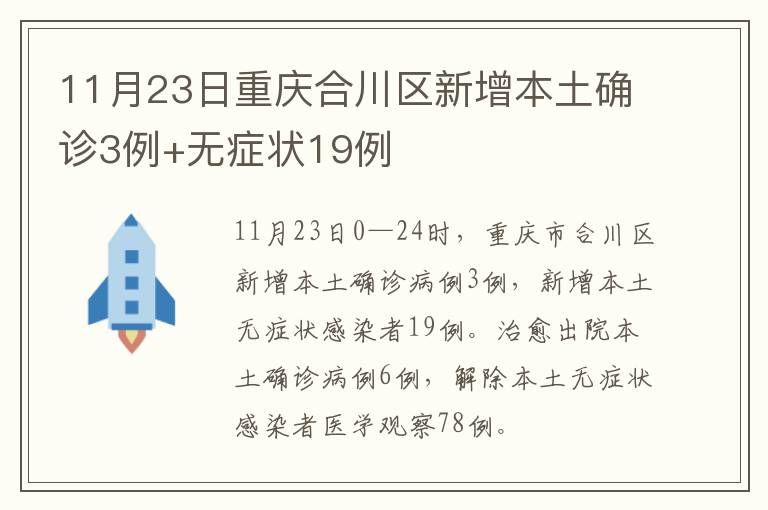 11月23日重庆合川区新增本土确诊3例+无症状19例

11月23日0—24时，重庆市合川区新增本土确诊病例3例，新增本土无症状感染者19例。治愈出院本土确诊病例6例，解除本土无症状感染者医学观察78例。